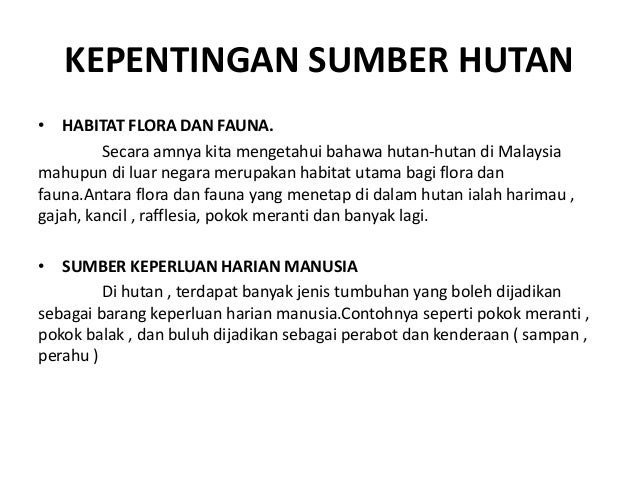 KEPENTINGAN SUMBER HUTAN

• HABITAT FLORA DAN FAUNA.

Secara amnya kita mengetahui bahawa hutan-hutan di Malaysia mahupun di luar negara merupakan habitat utama bagi flora dan fauna.Antara flora dan fauna yang menetap di dalam hutan ialah harimau , gajah, kancil , rafflesia, pokok meranti dan banyak lagi.

• SUMBER KEPERLUAN HARIAN MANUSIA

Di hutan , terdapat banyak jenis tumbuhan yang boleh dijadikan sebagai barang keperluan harian manusia.Contohnya seperti pokok meranti , pokok balak , dan buluh dijadikan sebagai perabot dan kenderaan ( sampan , perahu )